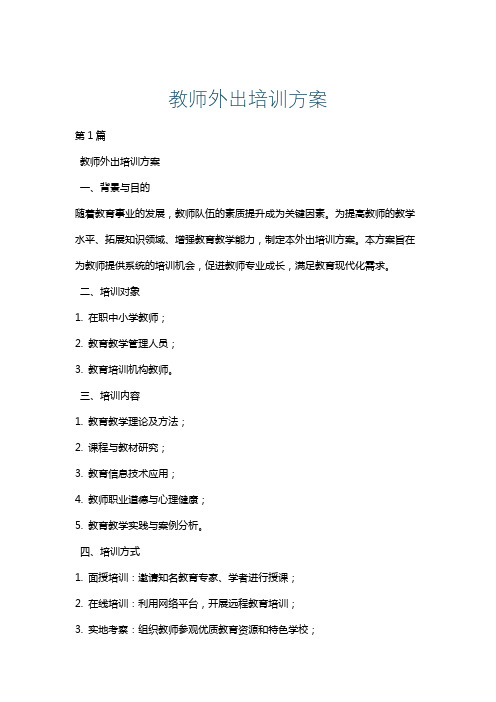 教师外出培训方案

第1篇

教师外出培训方案

一、背景与目的

随着教育事业的发展，教师队伍的素质提升成为关键因素。为提高教师的教学水平、拓展知识领域、增强教育教学能力，制定本外出培训方案。本方案旨在为教师提供系统的培训机会，促进教师专业成长，满足教育现代化需求。

二、培训对象

1. 在职中小学教师；

2. 教育教学管理人员；

3. 教育培训机构教师。

三、培训内容

1. 教育教学理论及方法；

2. 课程与教材研究；

3. 教育信息技术应用；

4. 教师职业道德与心理健康；

5. 教育教学实践与案例分析。

四、培训方式

1. 面授培训：邀请知名教育专家、学者进行授课；

2. 在线培训：利用网络平台，开展远程教育培训；

3. 实地考察：组织教师参观优质教育资源和特色学校；